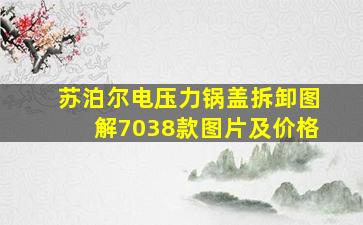 苏泊尔电压力锅盖拆卸图解7038款图片及价格